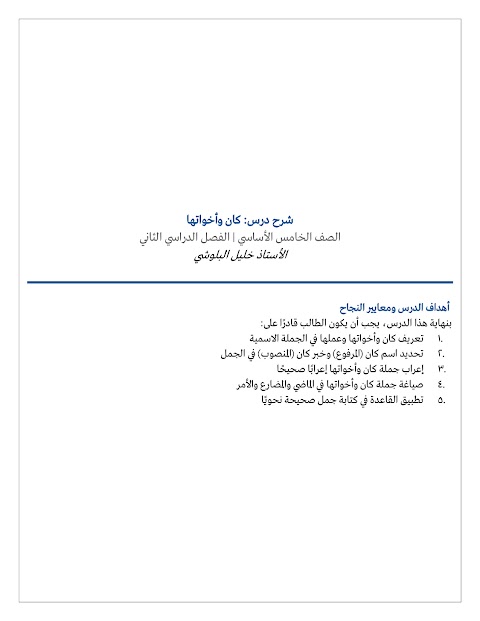 شرح درس: كان وأخواتها

الصف الخامس الأساسي | الفصل الدراسي الثاني

الأستاذ خليل البلوشي

أهداف الدرس ومعايير النجاح

بنهاية هذا الدرس، يجب أن يكون الطالب قادرًا على:

١. تعريف كان وأخواتها وعملها في الجملة الاسمية
٢. تحديد اسم كان (المرفوع) وخبر كان (المنصوب) في الجمل
٣. إعراب جملة كان وأخواتها إعرابًا صحيحًا
٤. صياغة جملة كان وأخواتها في الماضي والمضارع والأمر
٥. تطبيق القاعدة في كتابة جمل صحيحة نحويًا